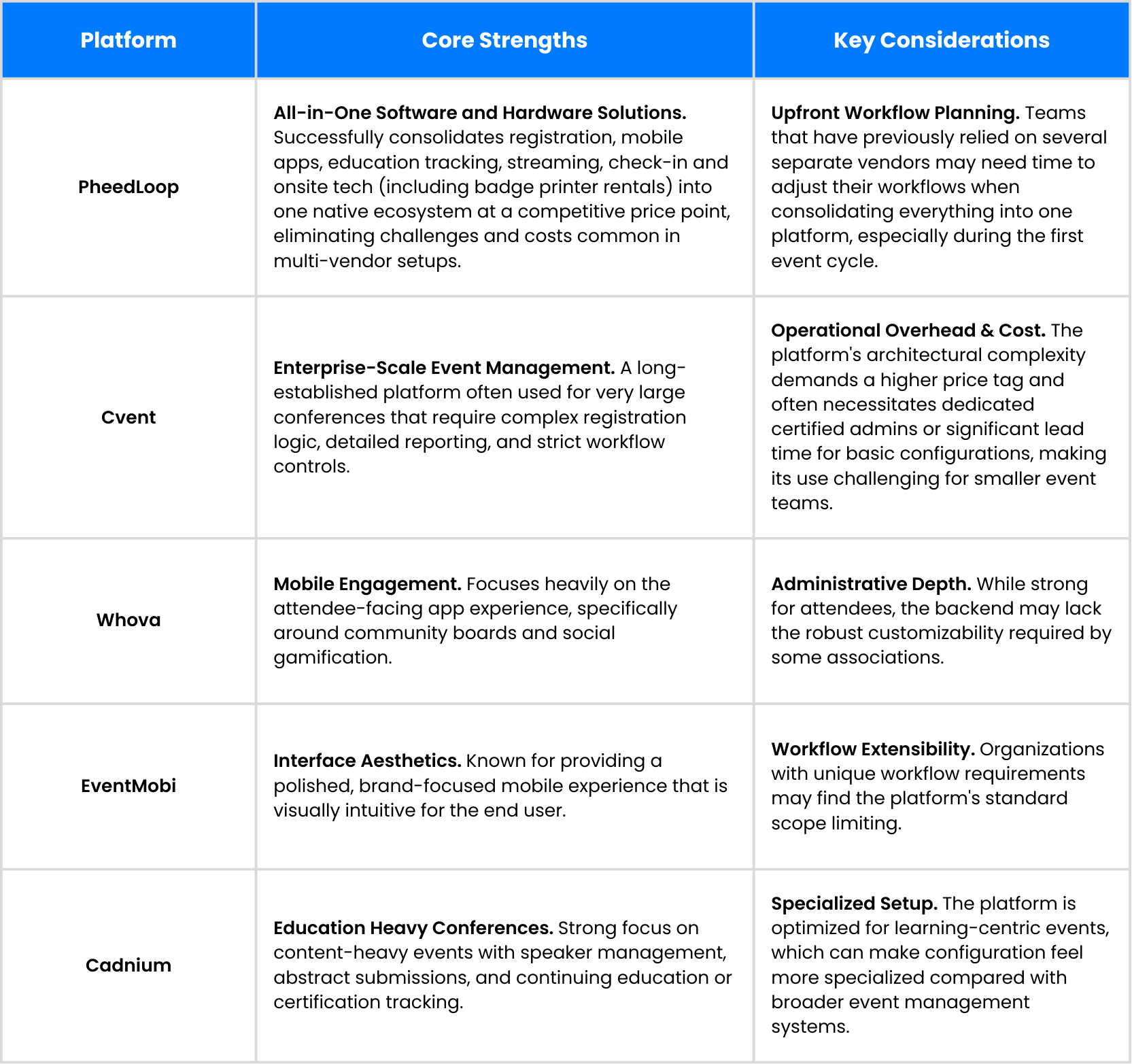 | Platform | Core Strengths | Key Considerations |
|---|---|---|
| PheedLoop | All-in-One Software and Hardware Solutions. Successfully consolidates registration, mobile apps, education tracking, streaming, check-in and onsite tech (including badge printer rentals) into one native ecosystem at a competitive price point, eliminating challenges and costs common in multi-vendor setups. | Upfront Workflow Planning. Teams that have previously relied on several separate vendors may need time to adjust their workflows when consolidating everything into one platform, especially during the first event cycle. |
| Cvent | Enterprise-Scale Event Management. A long-established platform often used for very large conferences that require complex registration logic, detailed reporting, and strict workflow controls. | Operational Overhead & Cost. The platform's architectural complexity demands a higher price tag and often necessitates dedicated certified admins or significant lead time for basic configurations, making its use challenging for smaller event teams. |
| Whova | Mobile Engagement. Focuses heavily on the attendee-facing app experience, specifically around community boards and social gamification. | Administrative Depth. While strong for attendees, the backend may lack the robust customizability required by some associations. |
| EventMobi | Interface Aesthetics. Known for providing a polished, brand-focused mobile experience that is visually intuitive for the end user. | Workflow Extensibility. Organizations with unique workflow requirements may find the platform's standard scope limiting. |
| Cadnium | Education Heavy Conferences. Strong focus on content-heavy events with speaker management, abstract submissions, and continuing education or certification tracking. | Specialized Setup. The platform is optimized for learning-centric events, which can make configuration feel more specialized compared with broader event management systems. |